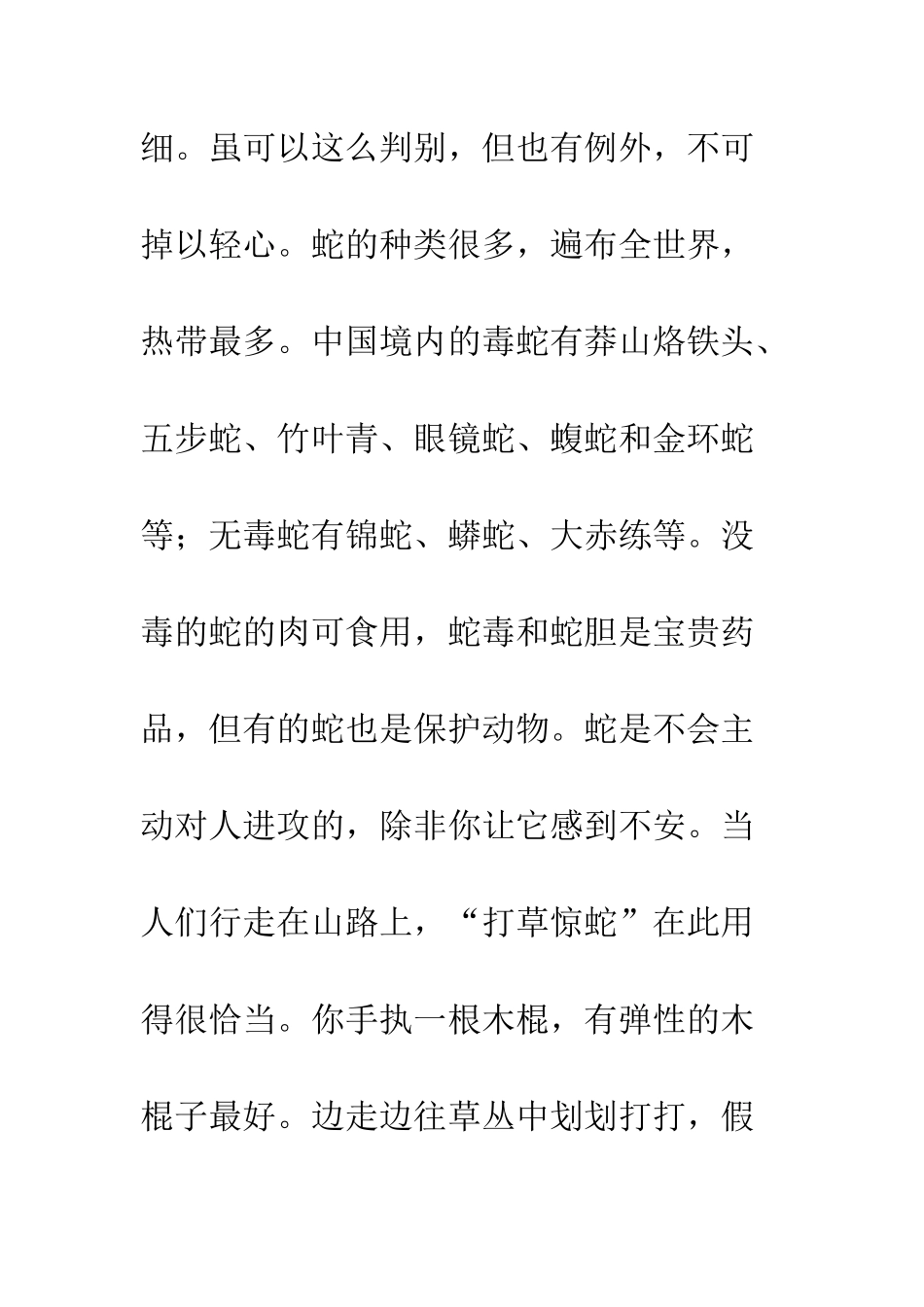 细。虽可以这么判别，但也有例外，不可掉以轻心。蛇的种类很多，遍布全世界，热带最多。中国境内的毒蛇有莽山烙铁头、五步蛇、竹叶青、眼镜蛇、蝮蛇和金环蛇等；无毒蛇有锦蛇、蟒蛇、大赤练等。没毒的蛇的肉可食用，蛇毒和蛇胆是宝贵药品，但有的蛇也是保护动物。蛇是不会主动对人进攻的，除非你让它感到不安。当人们行走在山路上，“打草惊蛇”在此用得很恰当。你手执一根木棍，有弹性的木棍子最好。边走边往草丛中划划打打，假